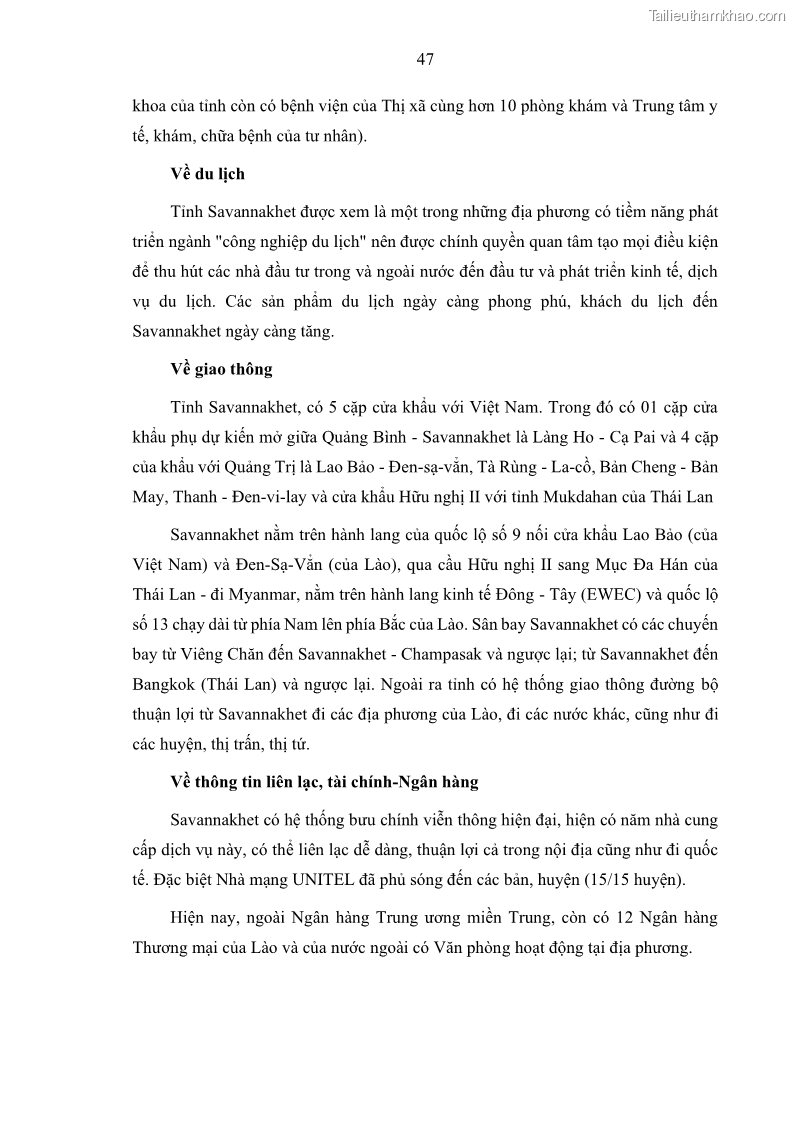 Tailieuthamkhao.com

47

khoa của tỉnh còn có bệnh viện của Thị xã cùng hơn 10 phòng khám và Trung tâm y tế, khám, chữa bệnh của tư nhân).

Về du lịch

Tỉnh Savannakhet được xem là một trong những địa phương có tiềm năng phát triển ngành "công nghiệp du lịch" nên được chính quyền quan tâm tạo mọi điều kiện để thu hút các nhà đầu tư trong và ngoài nước đến đầu tư và phát triển kinh tế, dịch vụ du lịch. Các sản phẩm du lịch ngày càng phong phú, khách du lịch đến Savannakhet ngày càng tăng.

Về giao thông

Tỉnh Savannakhet, có 5 cặp cửa khẩu với Việt Nam. Trong đó có 01 cặp cửa khẩu phụ dự kiến mở giữa Quảng Bình - Savannakhet là Làng Ho - Cạ Pai và 4 cặp của khẩu với Quảng Trị là Lao Bảo - Đen-sạ-vẳn, Tà Rùng - La-cồ, Bản Cheng - Bản May, Thanh - Đen-vi-lay và cửa khẩu Hữu nghị II với tỉnh Mukdahan của Thái Lan

Savannakhet nằm trên hành lang của quốc lộ số 9 nối cửa khẩu Lao Bảo (của Việt Nam) và Đen-Sạ-Vẳn (của Lào), qua cầu Hữu nghị II sang Mục Đa Hán của Thái Lan - đi Myanmar, nằm trên hành lang kinh tế Đông - Tây (EWEC) và quốc lộ số 13 chạy dài từ phía Nam lên phía Bắc của Lào. Sân bay Savannakhet có các chuyến bay từ Viêng Chăn đến Savannakhet - Champasak và ngược lại; từ Savannakhet đến Bangkok (Thái Lan) và ngược lại. Ngoài ra tỉnh có hệ thống giao thông đường bộ thuận lợi từ Savannakhet đi các địa phương của Lào, đi các nước khác, cũng như đi các huyện, thị trấn, thị tứ.

Về thông tin liên lạc, tài chính-Ngân hàng

Savannakhet có hệ thống bưu chính viễn thông hiện đại, hiện có năm nhà cung cấp dịch vụ này, có thể liên lạc dễ dàng, thuận lợi cả trong nội địa cũng như đi quốc tế. Đặc biệt Nhà mạng UNITEL đã phủ sóng đến các bản, huyện (15/15 huyện).

Hiện nay, ngoài Ngân hàng Trung ương miền Trung, còn có 12 Ngân hàng Thương mại của Lào và của nước ngoài có Văn phòng hoạt động tại địa phương.